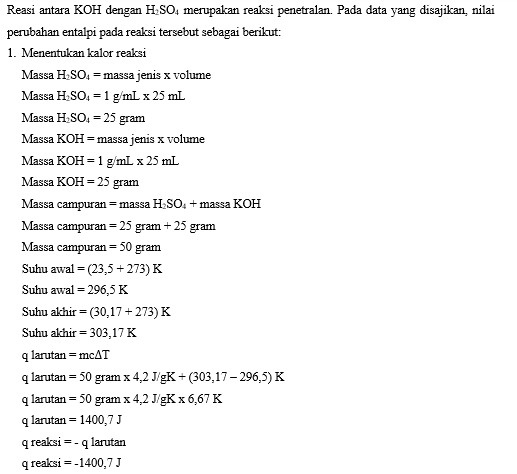 Reasi antara KOH dengan $H_2SO_4$ merupakan reaksi penetralan. Pada data yang disajikan, nilai perubahan entalpi pada reaksi tersebut sebagai berikut:

1. Menentukan kalor reaksi

Massa $H_2SO_4$ = massa jenis x volume

Massa $H_2SO_4$ = 1 g/mL x 25 mL

Massa $H_2SO_4$ = 25 gram

Massa KOH = massa jenis x volume

Massa KOH = 1 g/mL x 25 mL

Massa KOH = 25 gram

Massa campuran = massa $H_2SO_4$ + massa KOH

Massa campuran = 25 gram + 25 gram

Massa campuran = 50 gram

Suhu awal = (23,5 + 273) K

Suhu awal = 296,5 K

Suhu akhir = (30,17 + 273) K

Suhu akhir = 303,17 K

q larutan = $mc\Delta T$

q larutan = 50 gram x 4,2 J/gK + (303,17 – 296,5) K

q larutan = 50 gram x 4,2 J/gK x 6,67 K

q larutan = 1400,7 J

q reaksi = - q larutan

q reaksi = -1400,7 J